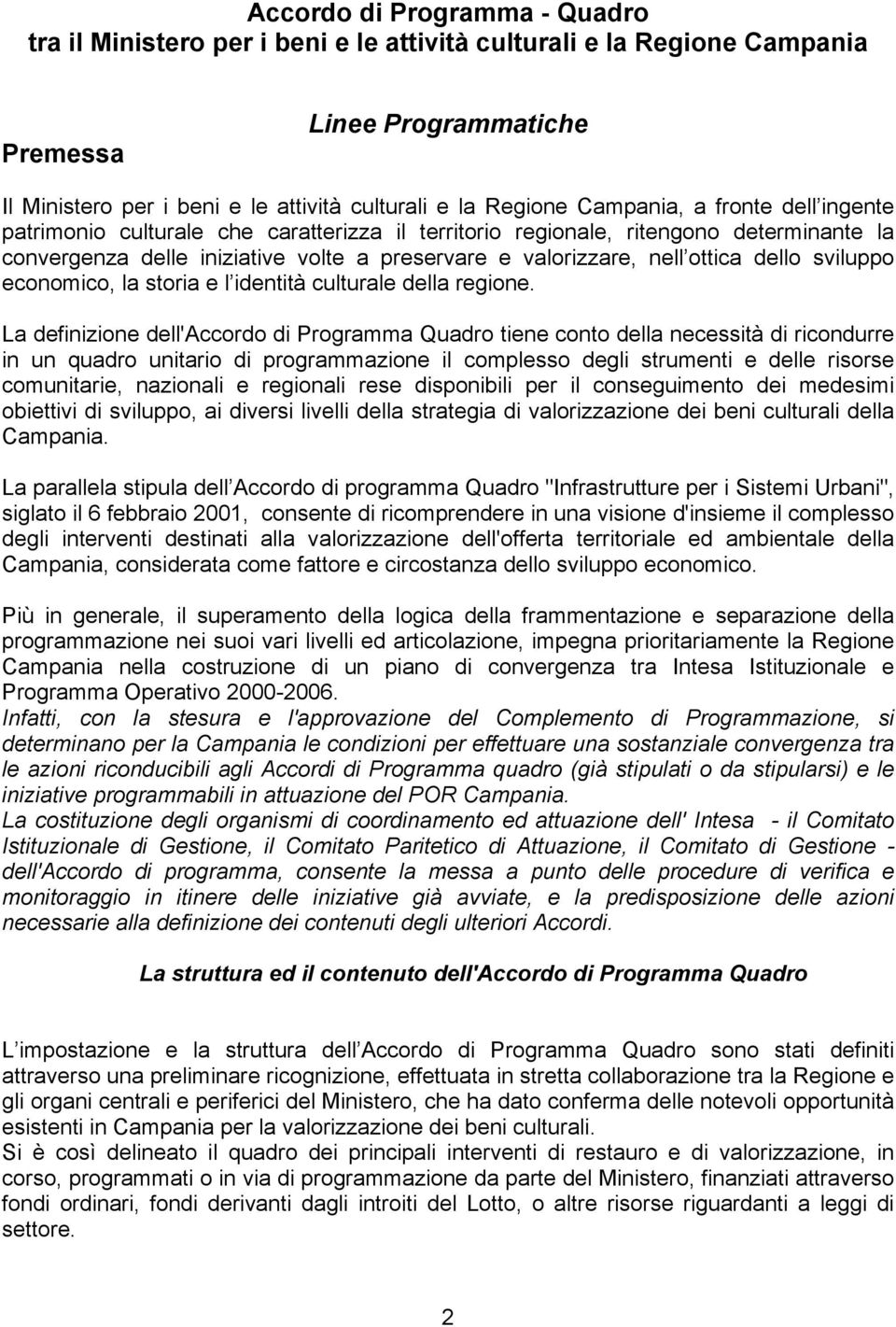 Accordo di Programma - Quadro
tra il Ministero per i beni e le attività culturali e la Regione Campania

Linee Programmatiche

Premessa

Il Ministero per i beni e le attività culturali e la Regione Campania, a fronte dell ingente patrimonio culturale che caratterizza il territorio regionale, ritengono determinante la convergenza delle iniziative volte a preservare e valorizzare, nell ottica dello sviluppo economico, la storia e l identità culturale della regione.

La definizione dell'Accordo di Programma Quadro tiene conto della necessità di ricondurre in un quadro unitario di programmazione il complesso degli strumenti e delle risorse comunitarie, nazionali e regionali rese disponibili per il conseguimento dei medesimi obiettivi di sviluppo, ai diversi livelli della strategia di valorizzazione dei beni culturali della Campania.

La parallela stipula dell Accordo di programma Quadro "Infrastrutture per i Sistemi Urbani", siglato il 6 febbraio 2001, consente di ricomprendere in una visione d'insieme il complesso degli interventi destinati alla valorizzazione dell'offerta territoriale ed ambientale della Campania, considerata come fattore e circostanza dello sviluppo economico.

Più in generale, il superamento della logica della frammentazione e separazione della programmazione nei suoi vari livelli ed articolazione, impegna prioritariamente la Regione Campania nella costruzione di un piano di convergenza tra Intesa Istituzionale e Programma Operativo 2000-2006.
Infatti, con la stesura e l'approvazione del Complemento di Programmazione, si determinano per la Campania le condizioni per effettuare una sostanziale convergenza tra le azioni riconducibili agli Accordi di Programma quadro (già stipulati o da stipularsi) e le iniziative programmabili in attuazione del POR Campania.
La costituzione degli organismi di coordinamento ed attuazione dell' Intesa - il Comitato Istituzionale di Gestione, il Comitato Paritetico di Attuazione, il Comitato di Gestione - dell'Accordo di programma, consente la messa a punto delle procedure di verifica e monitoraggio in itinere delle iniziative già avviate, e la predisposizione delle azioni necessarie alla definizione dei contenuti degli ulteriori Accordi.

La struttura ed il contenuto dell'Accordo di Programma Quadro

L impostazione e la struttura dell Accordo di Programma Quadro sono stati definiti attraverso una preliminare ricognizione, effettuata in stretta collaborazione tra la Regione e gli organi centrali e periferici del Ministero, che ha dato conferma delle notevoli opportunità esistenti in Campania per la valorizzazione dei beni culturali.
Si è così delineato il quadro dei principali interventi di restauro e di valorizzazione, in corso, programmati o in via di programmazione da parte del Ministero, finanziati attraverso fondi ordinari, fondi derivanti dagli introiti del Lotto, o altre risorse riguardanti a leggi di settore.

2